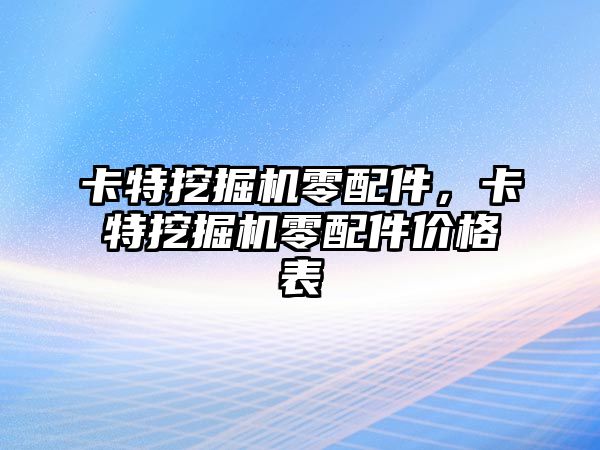 卡特挖掘机零配件，卡特挖掘机零配件价格表